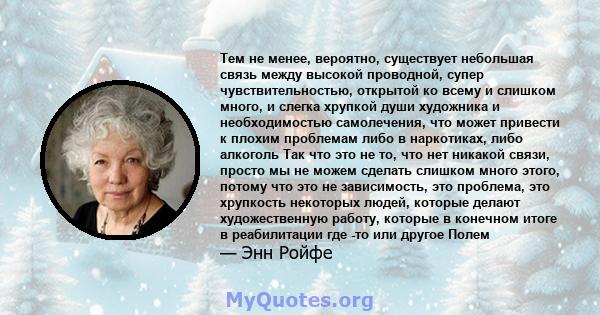 Тем не менее, вероятно, существует небольшая связь между высокой проводной, супер чувствительностью, открытой ко всему и слишком много, и слегка хрупкой души художника и необходимостью самолечения, что может привести к плохим проблемам либо в наркотиках, либо алкоголь Так что это не то, что нет никакой связи, просто мы не можем сделать слишком много этого, потому что это не зависимость, это проблема, это хрупкость некоторых людей, которые делают художественную работу, которые в конечном итоге в реабилитации где -то или другое Полем

— Энн Ройфе

MyQuotes.org